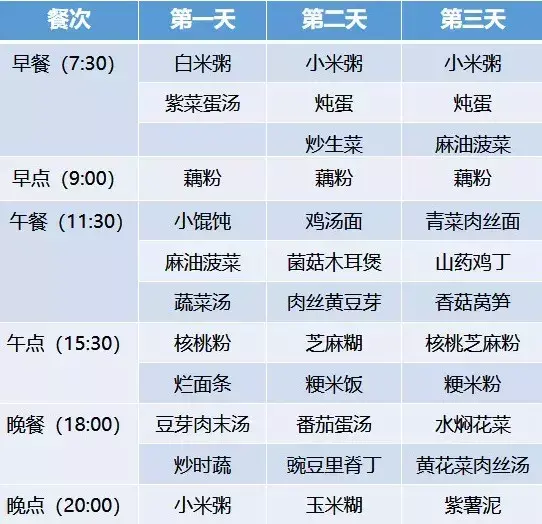 | 餐次 | 第一天 | 第二天 | 第三天 |
|---|---|---|---|
| 早餐（7:30） | 白米粥 | 小米粥 | 小米粥 |
| | 紫菜蛋汤 | 炖蛋 | 炖蛋 |
| | | 炒生菜 | 麻油菠菜 |
| 早点（9:00） | 藕粉 | 藕粉 | 藕粉 |
| 午餐（11:30） | 小馄饨 | 鸡汤面 | 青菜肉丝面 |
| | 麻油菠菜 | 菌菇木耳煲 | 山药鸡丁 |
| | 蔬菜汤 | 肉丝黄豆芽 | 香菇莴笋 |
| 午点（15:30） | 核桃粉 | 芝麻糊 | 核桃芝麻粉 |
| | 烂面条 | 粳米饭 | 粳米粉 |
| 晚餐（18:00） | 豆芽肉末汤 | 番茄蛋汤 | 水焖花菜 |
| | 炒时蔬 | 豌豆里脊丁 | 黄花菜肉丝汤 |
| 晚点（20:00） | 小米粥 | 玉米糊 | 紫薯泥 |